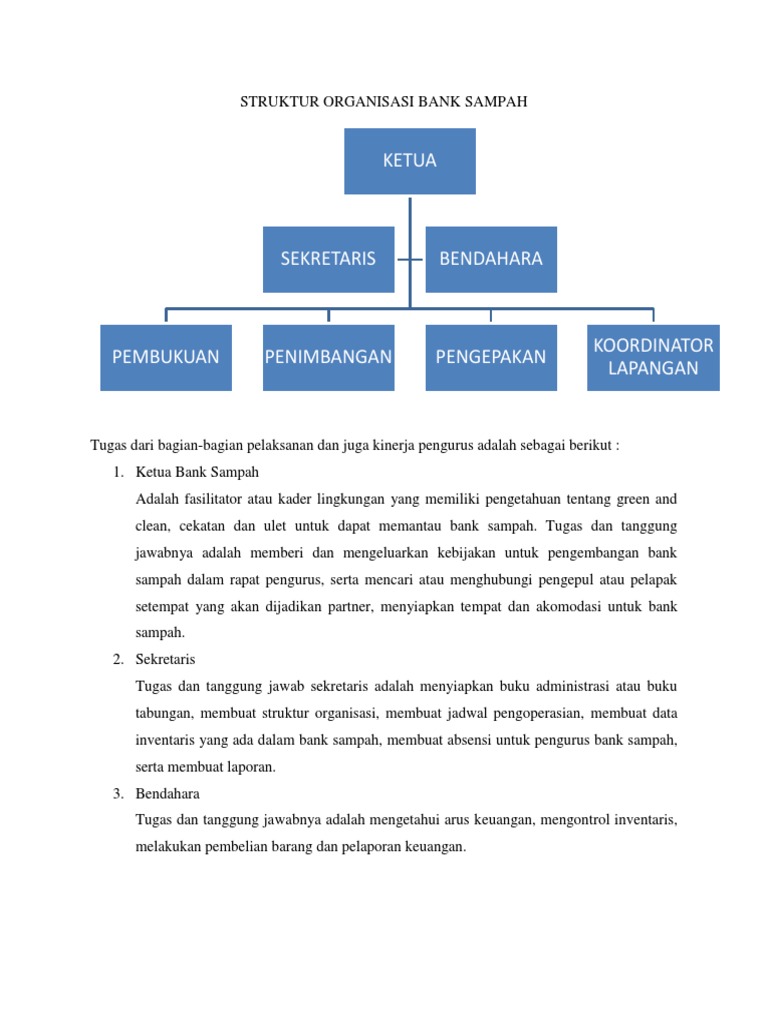 STRUKTUR ORGANISASI BANK SAMPAH

KETUA

SEKRETARIS

BENDAHARA

PEMBUKUAN

PENIMBANGAN

PENGEPAKAN

KOORDINATOR LAPANGAN

Tugas dari bagian-bagian pelaksanan dan juga kinerja pengurus adalah sebagai berikut :

1. Ketua Bank Sampah

Adalah fasilitator atau kader lingkungan yang memiliki pengetahuan tentang green and clean, cekatan dan ulet untuk dapat memantau bank sampah. Tugas dan tanggung jawabnya adalah memberi dan mengeluarkan kebijakan untuk pengembangan bank sampah dalam rapat pengurus, serta mencari atau menghubungi pengepul atau pelapak setempat yang akan dijadikan partner, menyiapkan tempat dan akomodasi untuk bank sampah.

2. Sekretaris

Tugas dan tanggung jawab sekretaris adalah menyiapkan buku administrasi atau buku tabungan, membuat struktur organisasi, membuat jadwal pengoperasian, membuat data inventaris yang ada dalam bank sampah, membuat absensi untuk pengurus bank sampah, serta membuat laporan.

3. Bendahara

Tugas dan tanggung jawabnya adalah mengetahui arus keuangan, mengontrol inventaris, melakukan pembelian barang dan pelaporan keuangan.